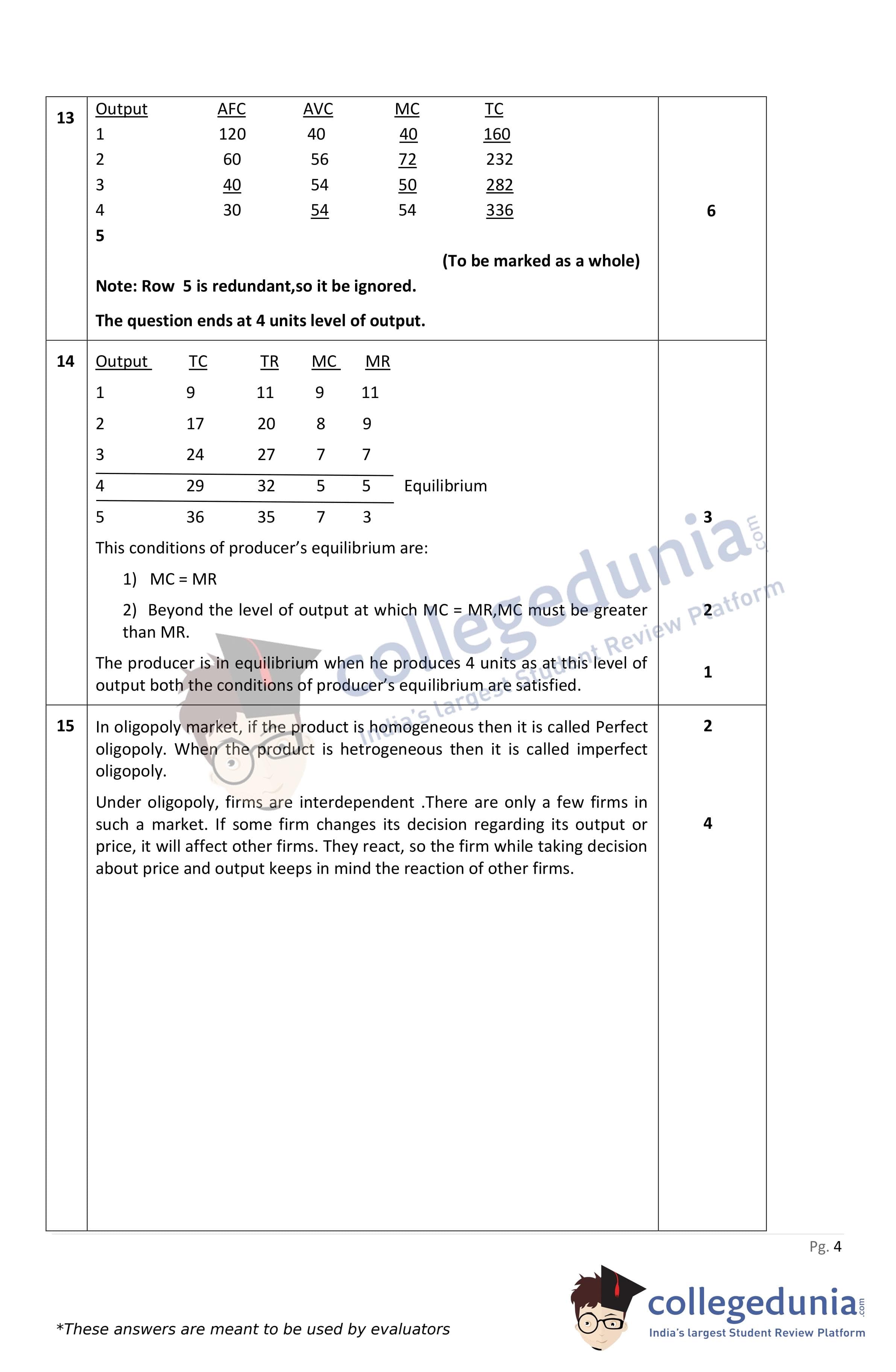 13

| Output | AFC | AVC | MC | TC |
|---|---|---|---|---|
| 1 | 120 | 40 | 40 | 160 |
| 2 | 60 | 56 | 72 | 232 |
| 3 | 40 | 54 | 50 | 282 |
| 4 | 30 | 54 | 54 | 336 |
| 5 | | | | |

(To be marked as a whole)

Note: Row 5 is redundant,so it be ignored.

The question ends at 4 units level of output.

6

14

| Output | TC | TR | MC | MR | |
|---|---|---|---|---|---|
| 1 | 9 | 11 | 9 | 11 | |
| 2 | 17 | 20 | 8 | 9 | |
| 3 | 24 | 27 | 7 | 7 | |
| 4 | 29 | 32 | 5 | 5 | Equilibrium |
| 5 | 36 | 35 | 7 | 3 | |

3

This conditions of producer's equilibrium are:

1) MC = MR

2) Beyond the level of output at which MC = MR,MC must be greater than MR.

2

The producer is in equilibrium when he produces 4 units as at this level of output both the conditions of producer's equilibrium are satisfied.

1

15

In oligopoly market, if the product is homogeneous then it is called Perfect oligopoly. When the product is hetrogeneous then it is called imperfect oligopoly.

2

Under oligopoly, firms are interdependent .There are only a few firms in such a market. If some firm changes its decision regarding its output or price, it will affect other firms. They react, so the firm while taking decision about price and output keeps in mind the reaction of other firms.

4

collegedunia.com India's largest Student Review Platform

Pg. 4

*These answers are meant to be used by evaluators

collegedunia.com
India's largest Student Review Platform